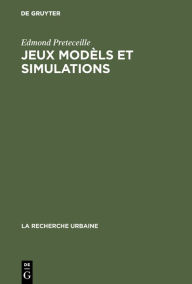 DE GRUYTER

Edmond Preteceille

JEUX MODÈLS ET SIMULATIONS

LA RECHERCHE URBAINE

DE
G